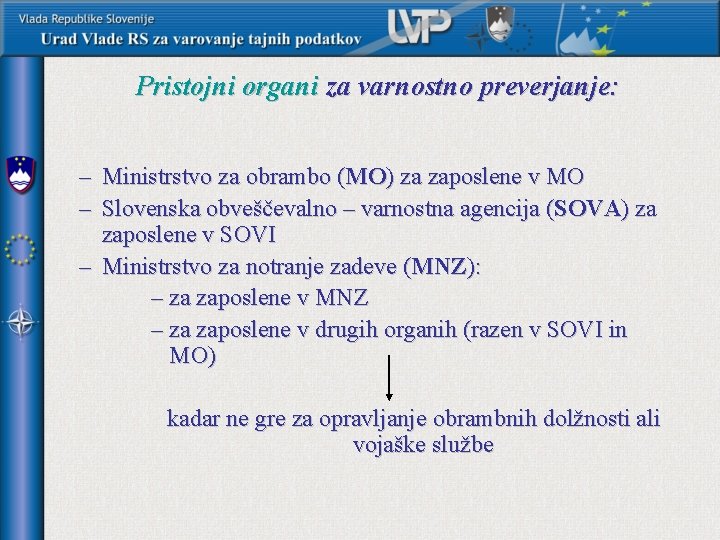 Vlada Republike Slovenije
Urad Vlade RS za varovanje tajnih podatkov

UVTP

Pristojni organi za varnostno preverjanje:

– Ministrstvo za obrambo (MO) za zaposlene v MO
– Slovenska obveščevalno – varnostna agencija (SOVA) za zaposlene v SOVI
– Ministrstvo za notranje zadeve (MNZ):
– za zaposlene v MNZ
– za zaposlene v drugih organih (razen v SOVI in MO)

kadar ne gre za opravljanje obrambnih dolžnosti ali vojaške službe